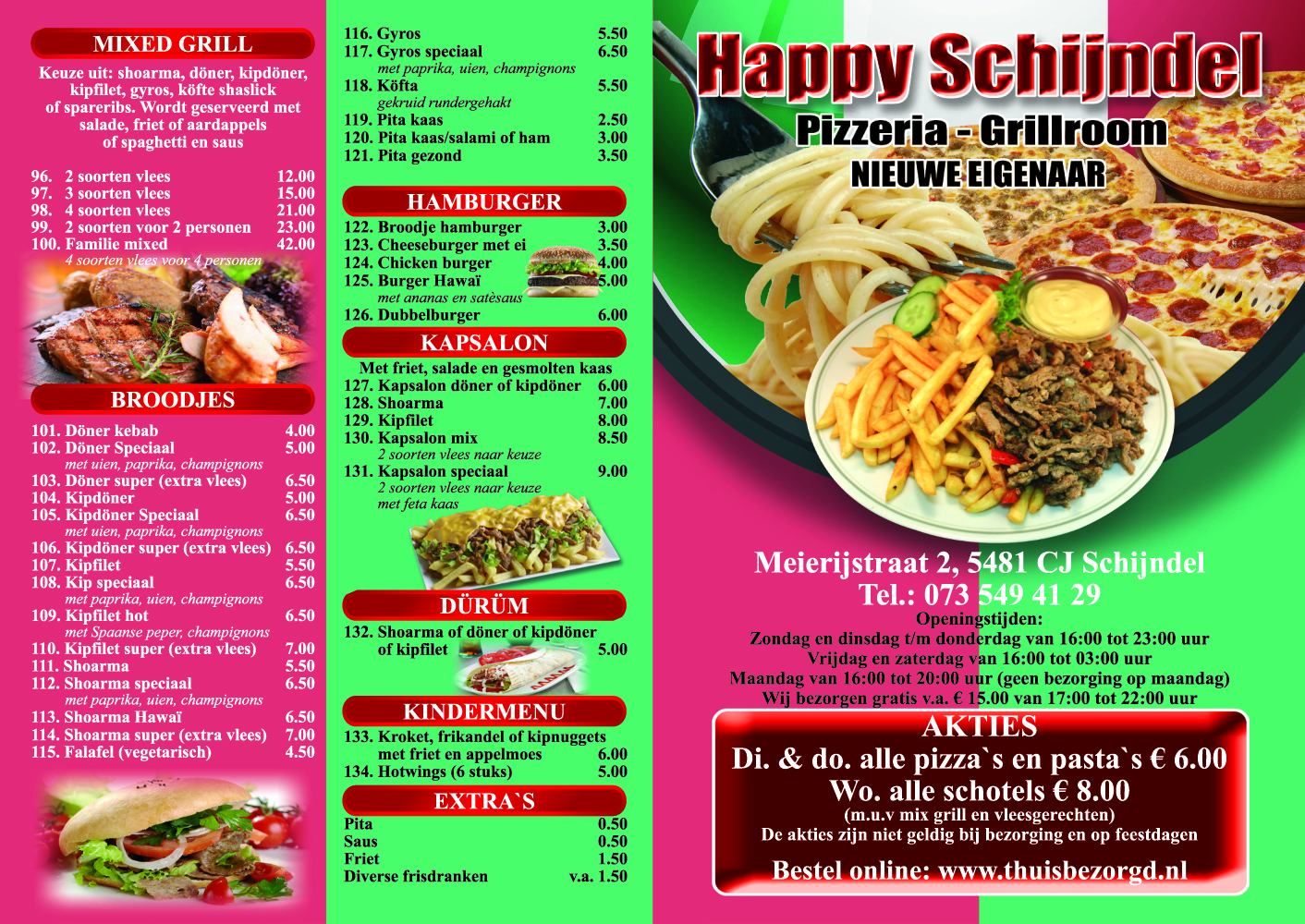 MIXED GRILL

Keuze uit: shoarma, döner, kipdöner, kipfilet, gyros, köfte shaslick of spareribs. Wordt geserveerd met salade, friet of aardappels of spaghetti en saus

96. 2 soorten vlees 12.00
97. 3 soorten vlees 15.00
98. 4 soorten vlees 21.00
99. 2 soorten voor 2 personen 23.00
100. Familie mixed 42.00
4 soorten vlees voor 4 personen

BROODJES

101. Döner kebab 4.00
102. Döner Speciaal 5.00
met uien, paprika, champignons
103. Döner super (extra vlees) 6.50
104. Kipdöner 5.00
105. Kipdöner Speciaal 6.50
met uien, paprika, champignons
106. Kipdöner super (extra vlees) 6.50
107. Kipfilet 5.50
108. Kip speciaal 6.50
met paprika, uien, champignons
109. Kipfilet hot 6.50
met Spaanse peper, champignons
110. Kipfilet super (extra vlees) 7.00
111. Shoarma 5.50
112. Shoarma speciaal 6.50
met paprika, uien, champignons
113. Shoarma Hawaï 6.50
114. Shoarma super (extra vlees) 7.00
115. Falafel (vegetarisch) 4.50

116. Gyros 5.50
117. Gyros speciaal 6.50
met paprika, uien, champignons
118. Köfta 5.50
gekruid rundergehakt
119. Pita kaas 2.50
120. Pita kaas/salami of ham 3.00
121. Pita gezond 3.50

HAMBURGER

122. Broodje hamburger 3.00
123. Cheeseburger met ei 3.50
124. Chicken burger 4.00
125. Burger Hawaï 5.00
met ananas en satèsaus
126. Dubbelburger 6.00

KAPSALON

Met friet, salade en gesmolten kaas
127. Kapsalon döner of kipdöner 6.00
128. Shoarma 7.00
129. Kipfilet 8.00
130. Kapsalon mix 8.50
2 soorten vlees naar keuze
131. Kapsalon speciaal 9.00
2 soorten vlees naar keuze
met feta kaas

DÜRÜM

132. Shoarma of döner of kipdöner of kipfilet 5.00

KINDERMENU

133. Kroket, frikandel of kipnuggets met friet en appelmoes 6.00
134. Hotwings (6 stuks) 5.00

EXTRA`S

Pita 0.50
Saus 0.50
Friet 1.50
Diverse frisdranken v.a. 1.50

Happy Schijndel
Pizzeria - Grillroom
NIEUWE EIGENAAR

Meierijstraat 2, 5481 CJ Schijndel
Tel.: 073 549 41 29
Openingstijden:
Zondag en dinsdag t/m donderdag van 16:00 tot 23:00 uur
Vrijdag en zaterdag van 16:00 tot 03:00 uur
Maandag van 16:00 tot 20:00 uur (geen bezorging op maandag)
Wij bezorgen gratis v.a. € 15.00 van 17:00 tot 22:00 uur

AKTIES
Di. & do. alle pizza`s en pasta`s € 6.00
Wo. alle schotels € 8.00
(m.u.v mix grill en vleesgerechten)
De akties zijn niet geldig bij bezorging en op feestdagen
Bestel online: www.thuisbezorgd.nl